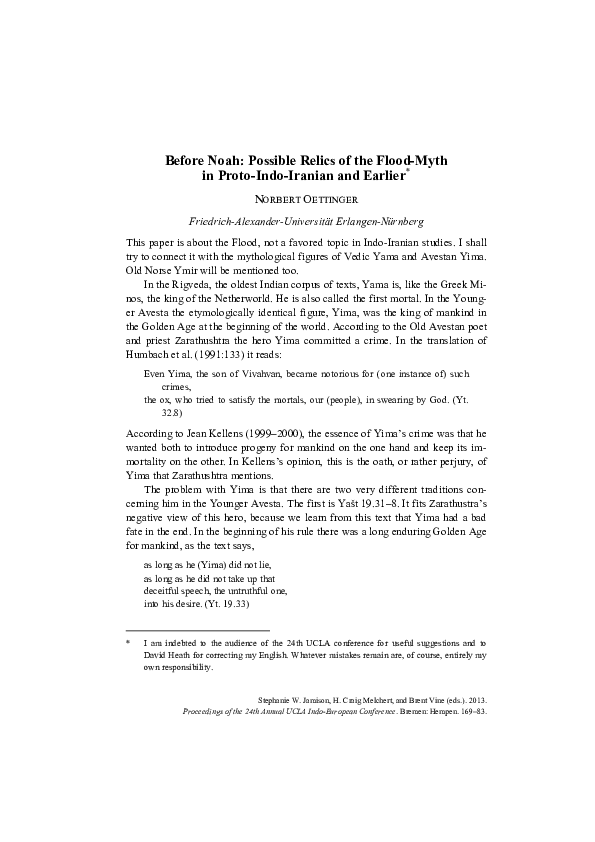 Before Noah: Possible Relics of the Flood-Myth in Proto-Indo-Iranian and Earlier*

NORBERT OETTINGER

Friedrich-Alexander-Universität Erlangen-Nürnberg

This paper is about the Flood, not a favored topic in Indo-Iranian studies. I shall try to connect it with the mythological figures of Vedic Yama and Avestan Yima. Old Norse Ymir will be mentioned too.

In the Rigveda, the oldest Indian corpus of texts, Yama is, like the Greek Minos, the king of the Netherworld. He is also called the first mortal. In the Younger Avesta the etymologically identical figure, Yima, was the king of mankind in the Golden Age at the beginning of the world. According to the Old Avestan poet and priest Zarathushtra the hero Yima committed a crime. In the translation of Humbach et al. (1991:133) it reads:

Even Yima, the son of Vivahvan, became notorious for (one instance of) such crimes,
the ox, who tried to satisfy the mortals, our (people), in swearing by God. (Yt. 32.8)

According to Jean Kellens (1999–2000), the essence of Yima's crime was that he wanted both to introduce progeny for mankind on the one hand and keep its immortality on the other. In Kellens's opinion, this is the oath, or rather perjury, of Yima that Zarathushtra mentions.

The problem with Yima is that there are two very different traditions concerning him in the Younger Avesta. The first is Yašt 19.31–8. It fits Zarathustra's negative view of this hero, because we learn from this text that Yima had a bad fate in the end. In the beginning of his rule there was a long enduring Golden Age for mankind, as the text says,

as long as he (Yima) did not lie,
as long as he did not take up that
deceitful speech, the untruthful one,
into his desire. (Yt. 19.33)

* I am indebted to the audience of the 24th UCLA conference for useful suggestions and to David Heath for correcting my English. Whatever mistakes remain are, of course, entirely my own responsibility.

Stephanie W. Jamison, H. Craig Melchert, and Brent Vine (eds.). 2013.
Proceedings of the 24th Annual UCLA Indo-European Conference. Bremen: Hempen. 169–83.